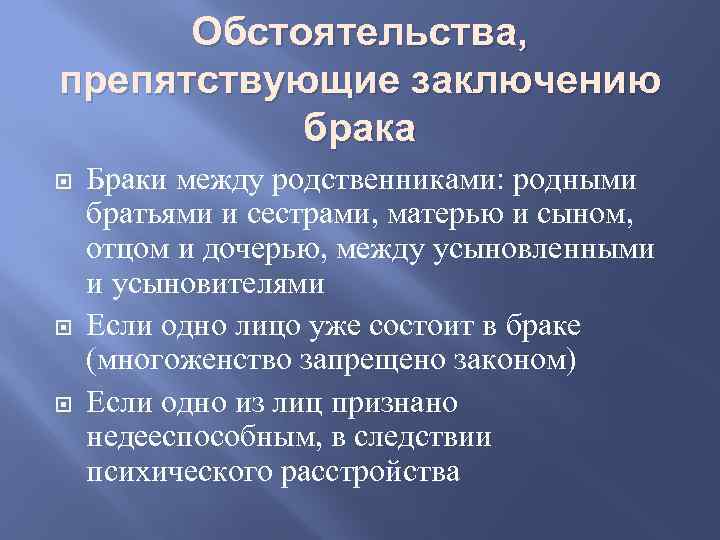 Обстоятельства, препятствующие заключению брака

Браки между родственниками: родными братьями и сестрами, матерью и сыном, отцом и дочерью, между усыновленными и усыновителями

Если одно лицо уже состоит в браке (многоженство запрещено законом)

Если одно из лиц признано недееспособным, в следствии психического расстройства